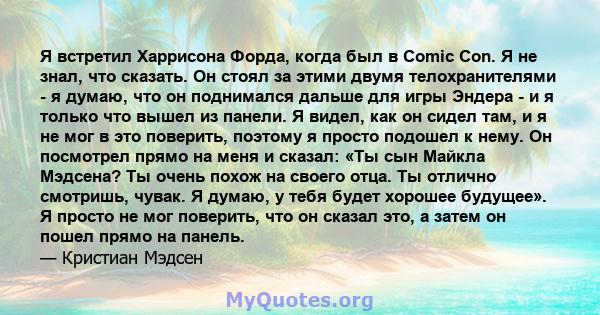 Я встретил Харрисона Форда, когда был в Comic Con. Я не знал, что сказать. Он стоял за этими двумя телохранителями - я думаю, что он поднимался дальше для игры Эндера - и я только что вышел из панели. Я видел, как он сидел там, и я не мог в это поверить, поэтому я просто подошел к нему. Он посмотрел прямо на меня и сказал: «Ты сын Майкла Мэдсена? Ты очень похож на своего отца. Ты отлично смотришь, чувак. Я думаю, у тебя будет хорошее будущее». Я просто не мог поверить, что он сказал это, а затем он пошел прямо на панель.
— Кристиан Мэдсен

MyQuotes.org